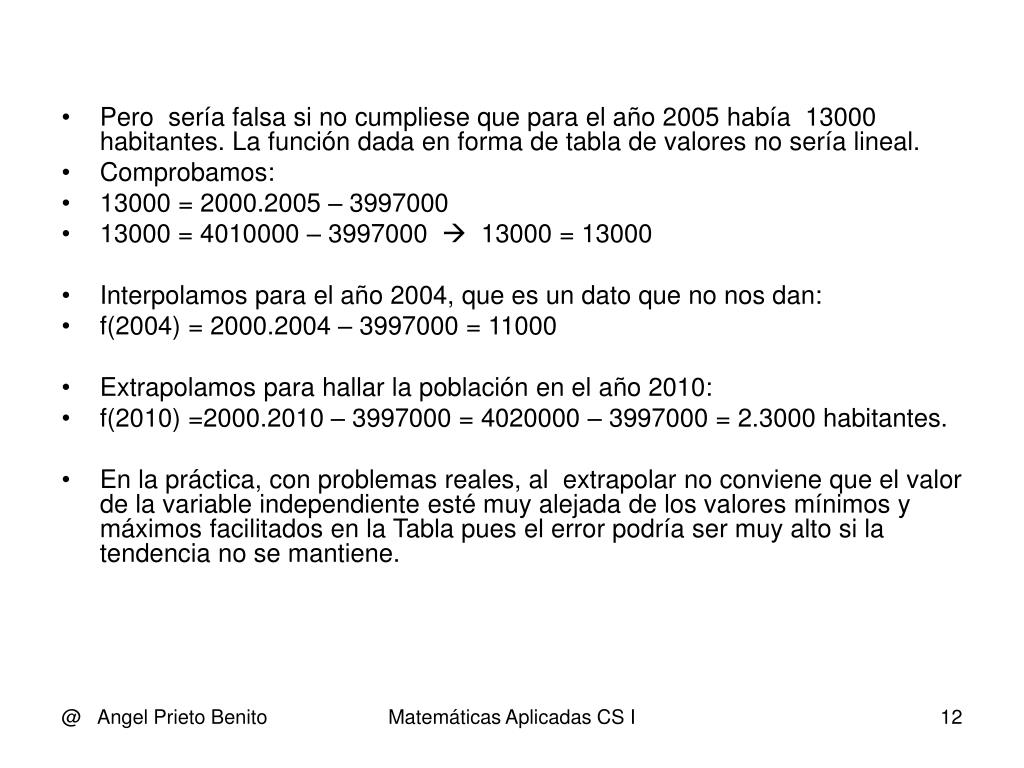 • Pero sería falsa si no cumpliese que para el año 2005 había 13000 habitantes. La función dada en forma de tabla de valores no sería lineal.
• Comprobamos:
• 13000 = 2000.2005 – 3997000
• 13000 = 4010000 – 3997000 → 13000 = 13000

• Interpolamos para el año 2004, que es un dato que no nos dan:
• f(2004) = 2000.2004 – 3997000 = 11000

• Extrapolamos para hallar la población en el año 2010:
• f(2010) =2000.2010 – 3997000 = 4020000 – 3997000 = 2.3000 habitantes.

• En la práctica, con problemas reales, al extrapolar no conviene que el valor de la variable independiente esté muy alejada de los valores mínimos y máximos facilitados en la Tabla pues el error podría ser muy alto si la tendencia no se mantiene.

@ Angel Prieto Benito Matemáticas Aplicadas CS I 12